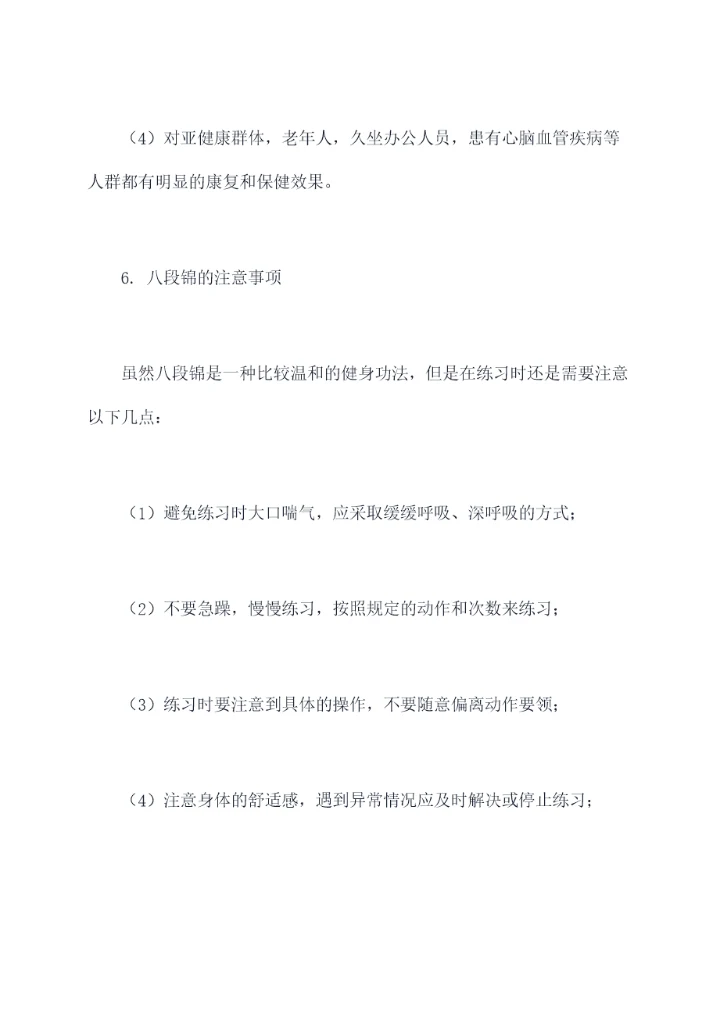 （4）对亚健康群体，老年人，久坐办公人员，患有心脑血管疾病等人群都有明显的康复和保健效果。

6. 八段锦的注意事项

虽然八段锦是一种比较温和的健身功法，但是在练习时还是需要注意以下几点：

（1）避免练习时大口喘气，应采取缓缓呼吸、深呼吸的方式；

（2）不要急躁，慢慢练习，按照规定的动作和次数来练习；

（3）练习时要注意到具体的操作，不要随意偏离动作要领；

（4）注意身体的舒适感，遇到异常情况应及时解决或停止练习；